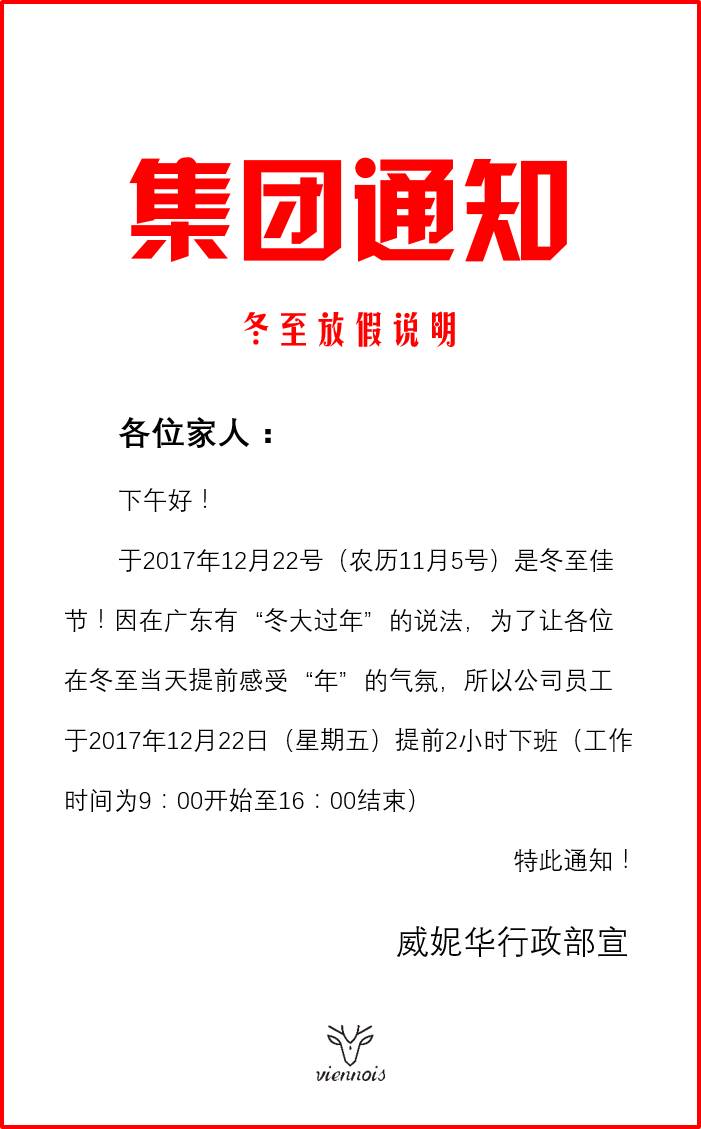 集团通知

冬至放假说明

各位家人：

下午好！

于2017年12月22号（农历11月5号）是冬至佳节！因在广东有“冬大过年”的说法，为了让各位在冬至当天提前感受“年”的气氛，所以公司员工于2017年12月22日（星期五）提前2小时下班（工作时间为9：00开始至16：00结束）

特此通知！

威妮华行政部宣

viennois